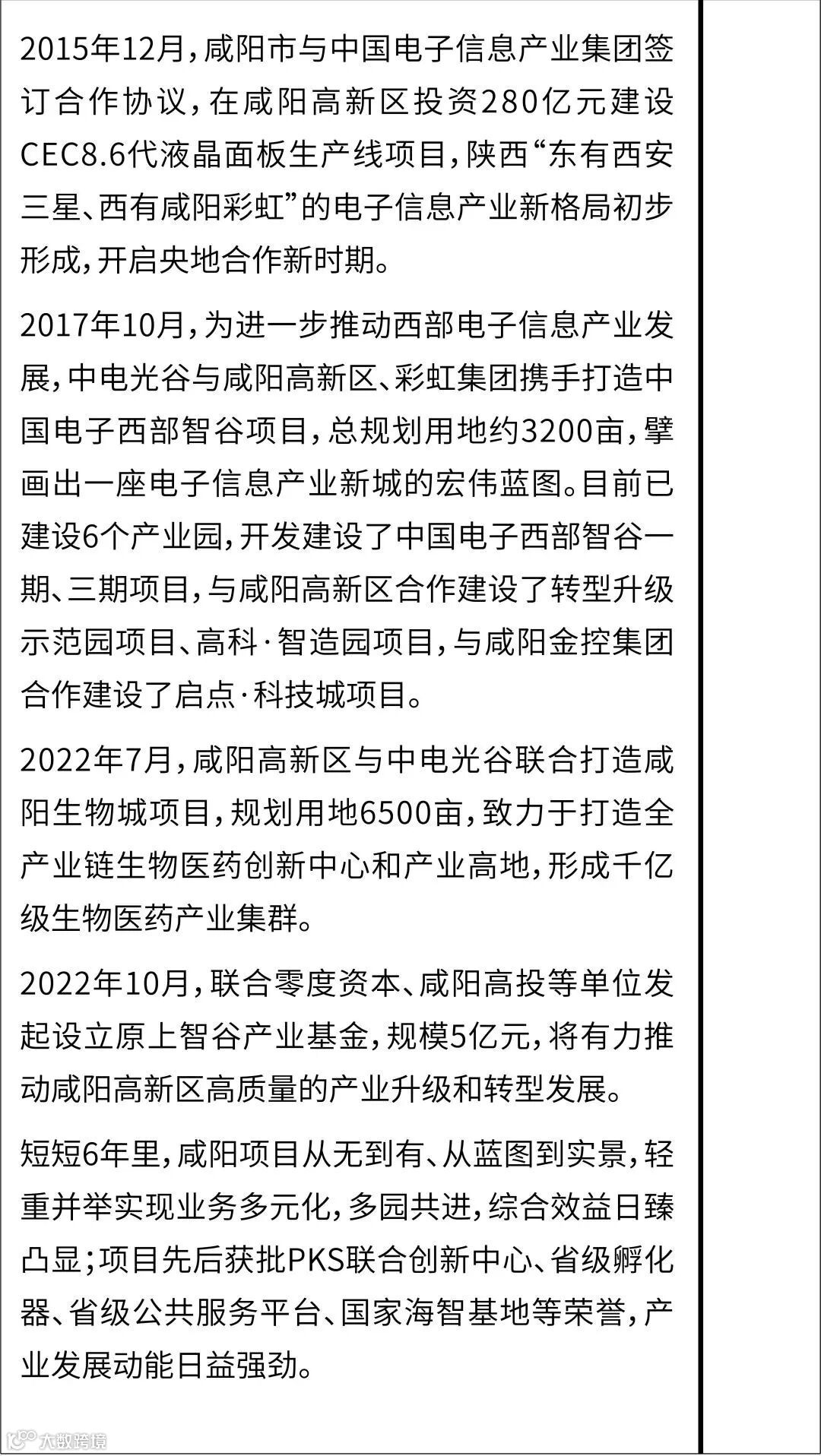 2015年12月，咸阳市与中国电子信息产业集团签订合作协议，在咸阳高新区投资280亿元建设CEC8.6代液晶面板生产线项目，陕西“东有西安三星、西有咸阳彩虹”的电子信息产业新格局初步形成，开启央地合作新时期。

2017年10月，为进一步推动西部电子信息产业发展，中电光谷与咸阳高新区、彩虹集团携手打造中国电子西部智谷项目，总规划用地约3200亩，擘画出一座电子信息产业新城的宏伟蓝图。目前已建设6个产业园，开发建设了中国电子西部智谷一期、三期项目，与咸阳高新区合作建设了转型升级示范园项目、高科·智造园项目，与咸阳金控集团合作建设了启点·科技城项目。

2022年7月，咸阳高新区与中电光谷联合打造咸阳生物城项目，规划用地6500亩，致力于打造全产业链生物医药创新中心和产业高地，形成千亿级生物医药产业集群。

2022年10月，联合零度资本、咸阳高投等单位发起设立原上智谷产业基金，规模5亿元，将有力推动咸阳高新区高质量的产业升级和转型发展。

短短6年里，咸阳项目从无到有、从蓝图到实景，轻重并举实现业务多元化，多园共进，综合效益日臻凸显；项目先后获批PKS联合创新中心、省级孵化器、省级公共服务平台、国家海智基地等荣誉，产业发展动能日益强劲。

大数跨境